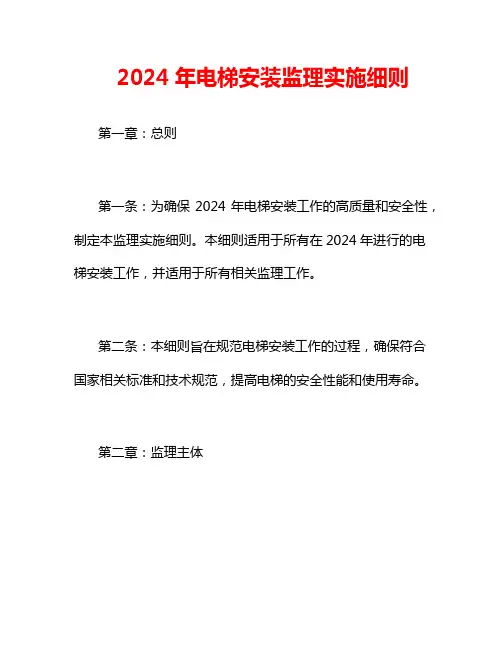 2024 年电梯安装监理实施细则

第一章：总则

第一条：为确保 2024 年电梯安装工作的高质量和安全性，制定本监理实施细则。本细则适用于所有在 2024 年进行的电梯安装工作，并适用于所有相关监理工作。

第二条：本细则旨在规范电梯安装工作的过程，确保符合国家相关标准和技术规范，提高电梯的安全性能和使用寿命。

第二章：监理主体